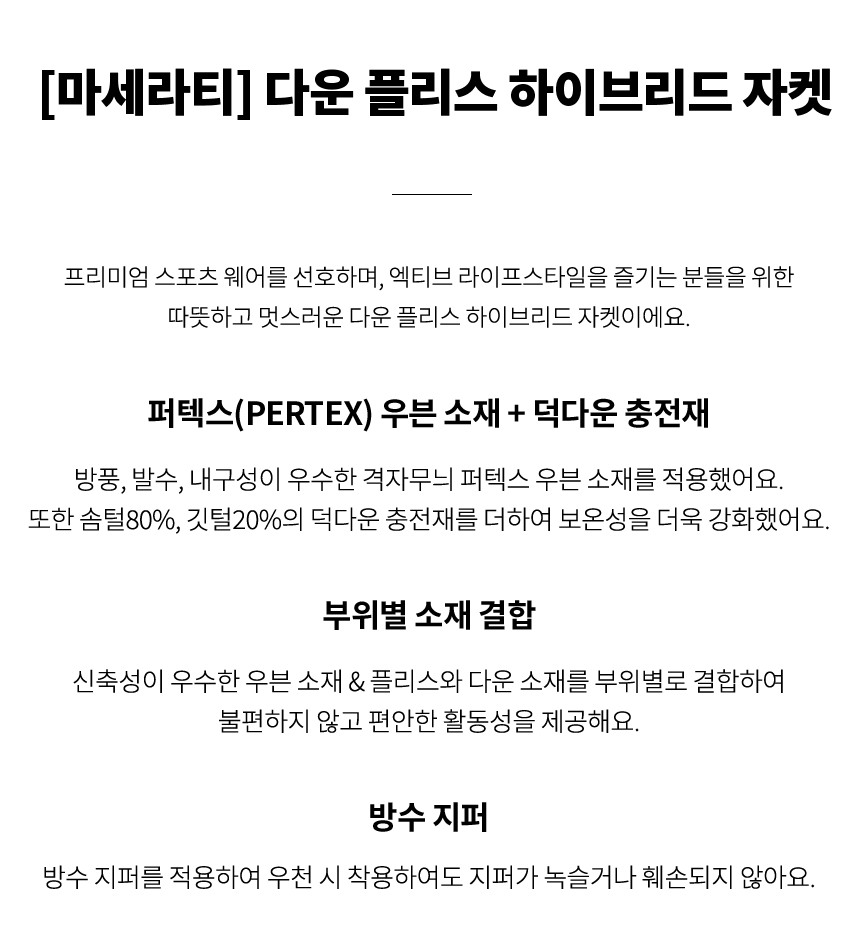 [마세라티] 다운 플리스 하이브리드 자켓

프리미엄 스포츠 웨어를 선호하며, 엑티브 라이프스타일을 즐기는 분들을 위한 따뜻하고 멋스러운 다운 플리스 하이브리드 자켓이에요.

퍼텍스(PERTEX) 우븐 소재 + 덕다운 충전재

방풍, 발수, 내구성이 우수한 격자무늬 퍼텍스 우븐 소재를 적용했어요.
또한 솜털80%, 깃털20%의 덕다운 충전재를 더하여 보온성을 더욱 강화했어요.

부위별 소재 결합

신축성이 우수한 우븐 소재 & 플리스와 다운 소재를 부위별로 결합하여 불편하지 않고 편안한 활동성을 제공해요.

방수 지퍼

방수 지퍼를 적용하여 우천 시 착용하여도 지퍼가 녹슬거나 훼손되지 않아요.